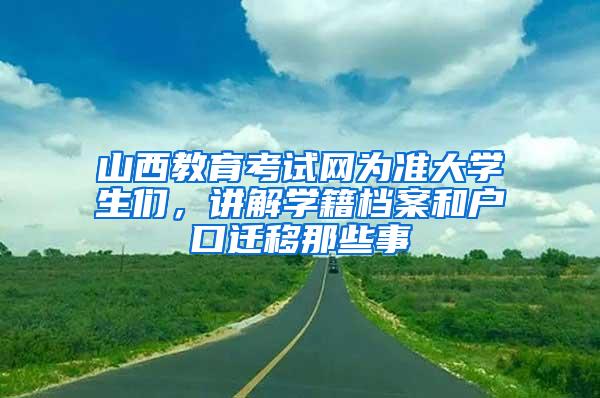 山西教育考试网为准大学生们，讲解学籍档案和户口迁移那些事